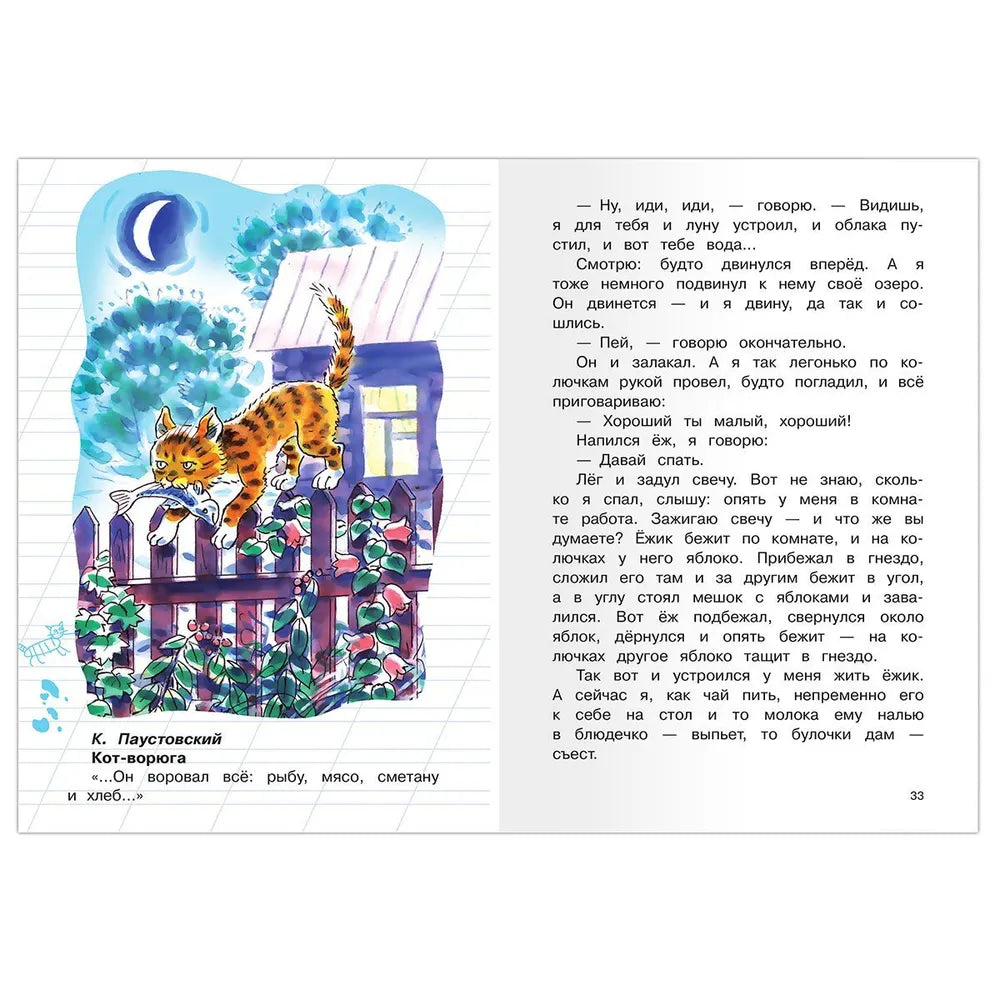 К. Паустовский
Кот-ворюга
«...Он воровал всё: рыбу, мясо, сметану и хлеб...»

— Ну, иди, иди, — говорю. — Видишь, я для тебя и луну устроил, и облака пустил, и вот тебе вода...

Смотрю: будто двинулся вперёд. А я тоже немного подвинул к нему своё озеро. Он двинется — и я двину, да так и сошлись.

— Пей, — говорю окончательно.

Он и залакал. А я так легонько по колючкам рукой провел, будто погладил, и всё приговариваю:

— Хороший ты малый, хороший!

Напился ёж, я говорю:

— Давай спать.

Лёг и задул свечу. Вот не знаю, сколько я спал, слышу: опять у меня в комнате работа. Зажигаю свечу — и что же вы думаете? Ёжик бежит по комнате, и на колючках у него яблоко. Прибежал в гнездо, сложил его там и за другим бежит в угол, а в углу стоял мешок с яблоками и завалился. Вот ёж подбежал, свернулся около яблок, дёрнулся и опять бежит — на колючках другое яблоко тащит в гнездо.

Так вот и устроился у меня жить ёжик. А сейчас я, как чай пить, непременно его к себе на стол и то молока ему налью в блюдечко — выпьет, то булочки дам — съест.

33